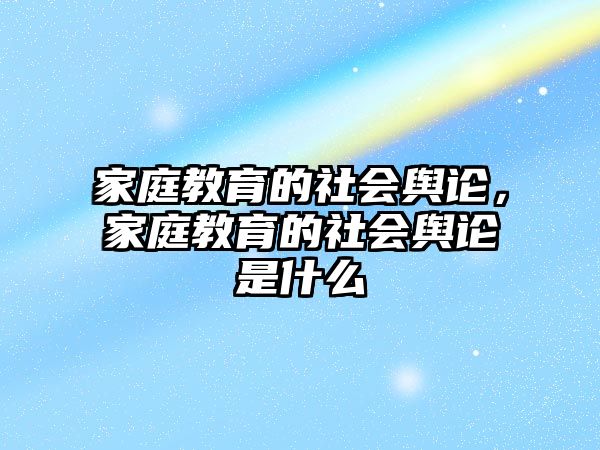 家庭教育的社会舆论，家庭教育的社会舆论是什么